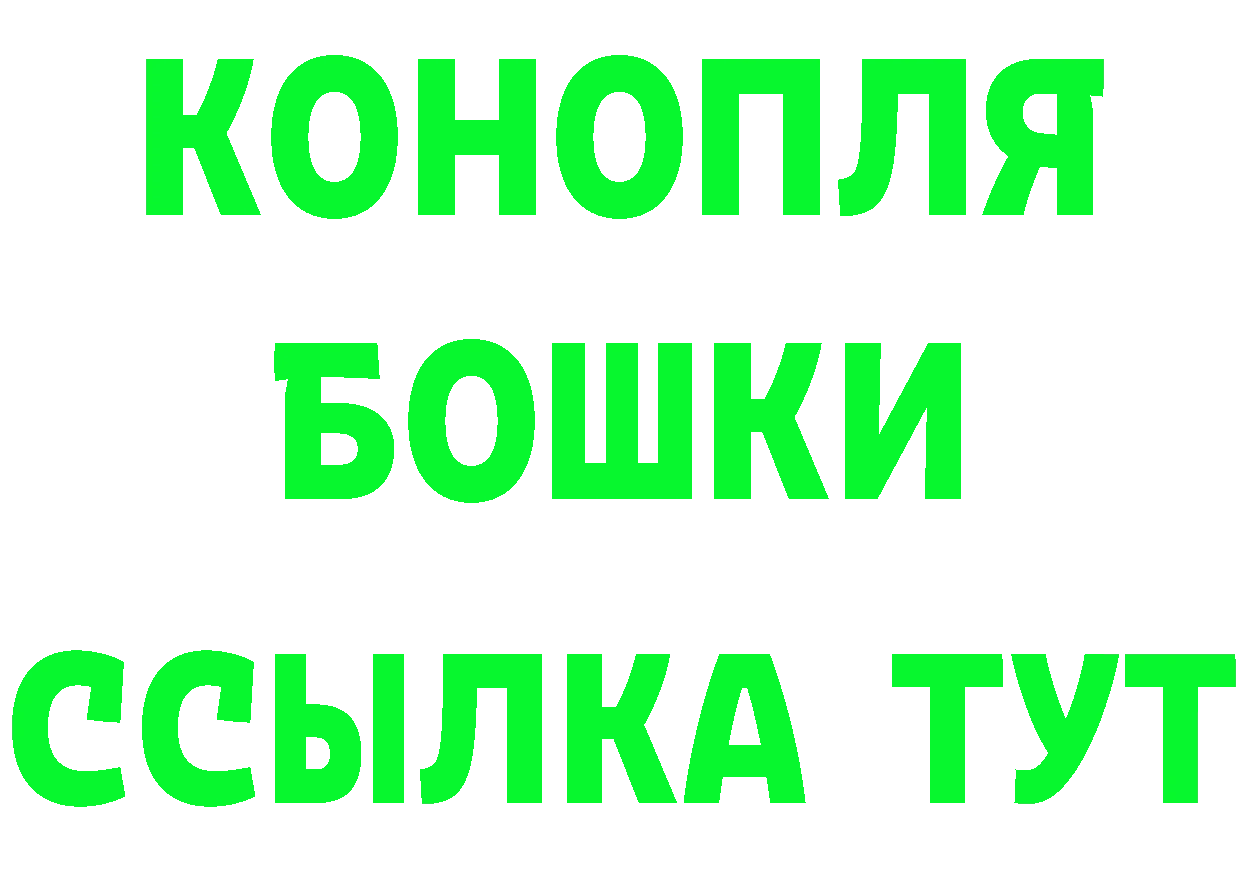 КОНОПЛЯ
БОШКИ
ССЫЛКА ТУТ